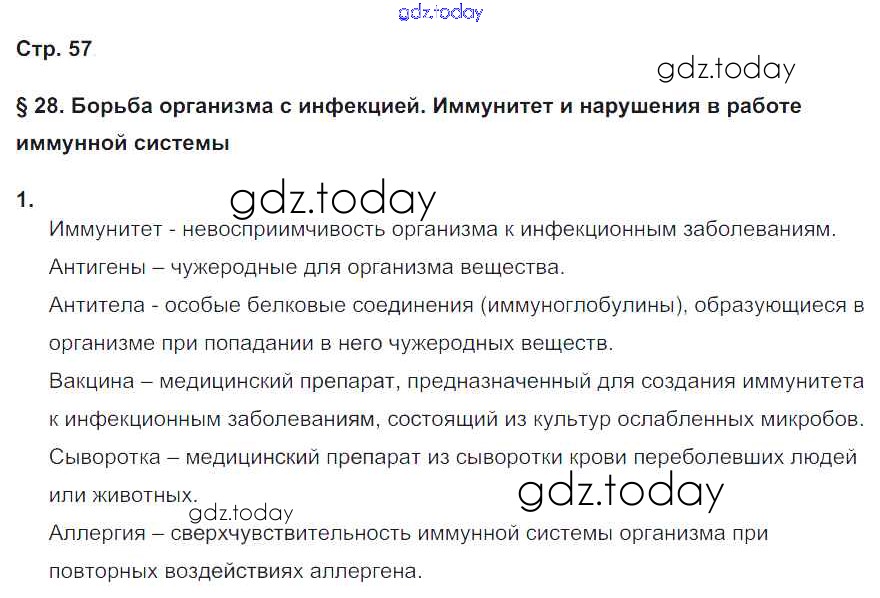 Стр. 57

§ 28. Борьба организма с инфекцией. Иммунитет и нарушения в работе иммунной системы

1.

Иммунитет - невосприимчивость организма к инфекционным заболеваниям.

Антигены – чужеродные для организма вещества.

Антитела - особые белковые соединения (иммуноглобулины), образующиеся в организме при попадании в него чужеродных веществ.

Вакцина – медицинский препарат, предназначенный для создания иммунитета к инфекционным заболеваниям, состоящий из культур ослабленных микробов.

Сыворотка – медицинский препарат из сыворотки крови переболевших людей или животных.

Аллергия – сверхчувствительность иммунной системы организма при повторных воздействиях аллергена.

gdz.today